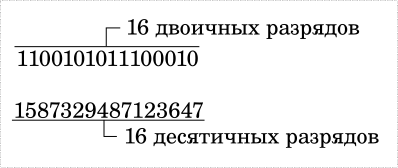 16 двоичных разрядов

1100101011100010

1587329487123647

16 десятичных разрядов